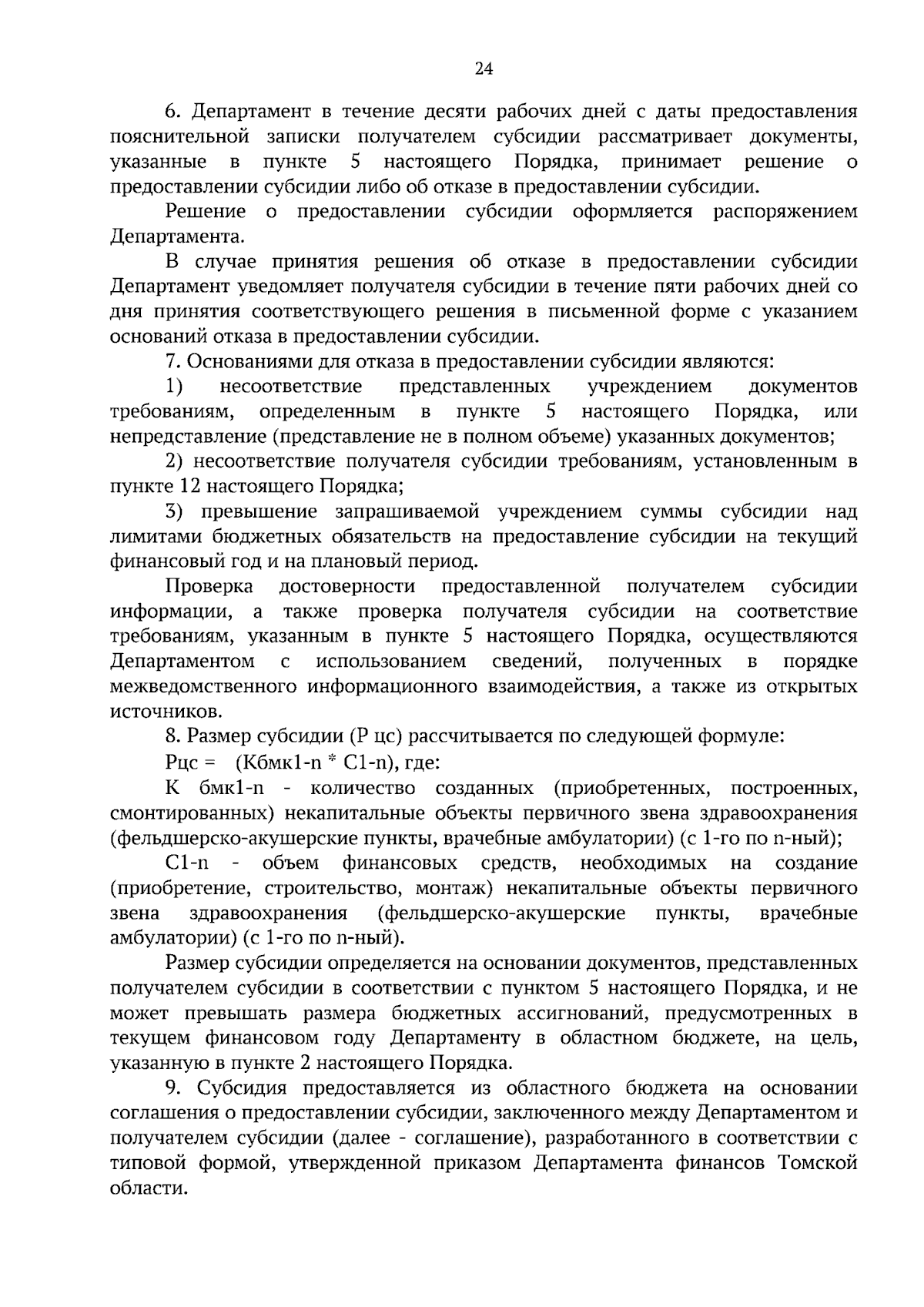 24

6. Департамент в течение десяти рабочих дней с даты предоставления пояснительной записки получателем субсидии рассматривает документы, указанные в пункте 5 настоящего Порядка, принимает решение о предоставлении субсидии либо об отказе в предоставлении субсидии.

Решение о предоставлении субсидии оформляется распоряжением Департамента.

В случае принятия решения об отказе в предоставлении субсидии Департамент уведомляет получателя субсидии в течение пяти рабочих дней со дня принятия соответствующего решения в письменной форме с указанием оснований отказа в предоставлении субсидии.

7. Основаниями для отказа в предоставлении субсидии являются:

1) несоответствие представленных учреждением документов требованиям, определенным в пункте 5 настоящего Порядка, или непредставление (представление не в полном объеме) указанных документов;

2) несоответствие получателя субсидии требованиям, установленным в пункте 12 настоящего Порядка;

3) превышение запрашиваемой учреждением суммы субсидии над лимитами бюджетных обязательств на предоставление субсидии на текущий финансовый год и на плановый период.

Проверка достоверности предоставленной получателем субсидии информации, а также проверка получателя субсидии на соответствие требованиям, указанным в пункте 5 настоящего Порядка, осуществляются Департаментом с использованием сведений, полученных в порядке межведомственного информационного взаимодействия, а также из открытых источников.

8. Размер субсидии (Р цс) рассчитывается по следующей формуле:

Рцс = (Кбмк1-n * С1-n), где:

К бмк1-n - количество созданных (приобретенных, построенных, смонтированных) некапитальные объекты первичного звена здравоохранения (фельдшерско-акушерские пункты, врачебные амбулатории) (с 1-го по n-ный);

С1-n - объем финансовых средств, необходимых на создание (приобретение, строительство, монтаж) некапитальные объекты первичного звена здравоохранения (фельдшерско-акушерские пункты, врачебные амбулатории) (с 1-го по n-ный).

Размер субсидии определяется на основании документов, представленных получателем субсидии в соответствии с пунктом 5 настоящего Порядка, и не может превышать размера бюджетных ассигнований, предусмотренных в текущем финансовом году Департаменту в областном бюджете, на цель, указанную в пункте 2 настоящего Порядка.

9. Субсидия предоставляется из областного бюджета на основании соглашения о предоставлении субсидии, заключенного между Департаментом и получателем субсидии (далее - соглашение), разработанного в соответствии с типовой формой, утвержденной приказом Департамента финансов Томской области.